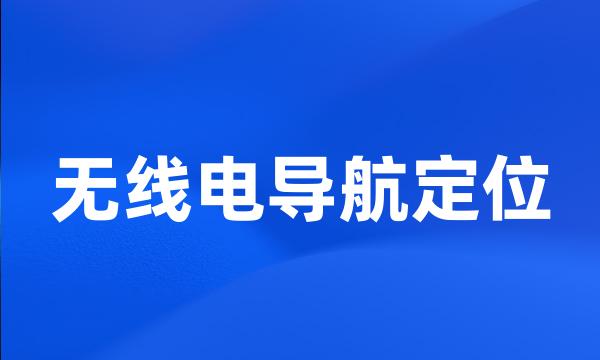 无线电导航定位